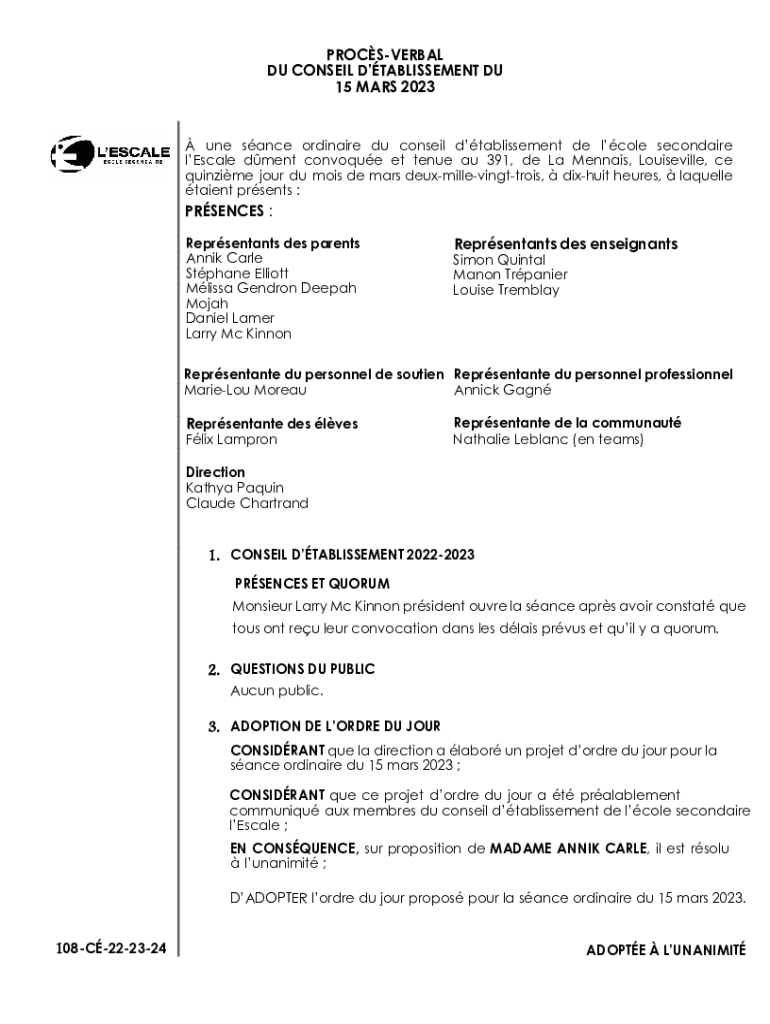 PROCÈS-VERBAL
DU CONSEIL D'ÉTABLISSEMENT DU
15 MARS 2023

L'ESCALE
ÉCOLE SECONDAIRE

À une séance ordinaire du conseil d'établissement de l'école secondaire l'Escale dûment convoquée et tenue au 391, de La Mennais, Louiseville, ce quinzième jour du mois de mars deux-mille-vingt-trois, à dix-huit heures, à laquelle étaient présents :

PRÉSENCES :

Représentants des parents
Annik Carle
Stéphane Elliott
Mélissa Gendron Deepah
Mojah
Daniel Lamer
Larry Mc Kinnon

Représentants des enseignants
Simon Quintal
Manon Trépanier
Louise Tremblay

Représentante du personnel de soutien
Marie-Lou Moreau

Représentante du personnel professionnel
Annick Gagné

Représentante des élèves
Félix Lampron

Représentante de la communauté
Nathalie Leblanc (en teams)

Direction
Kathya Paquin
Claude Chartrand

1. CONSEIL D'ÉTABLISSEMENT 2022-2023

PRÉSENCES ET QUORUM
Monsieur Larry Mc Kinnon président ouvre la séance après avoir constaté que tous ont reçu leur convocation dans les délais prévus et qu'il y a quorum.

2. QUESTIONS DU PUBLIC
Aucun public.

3. ADOPTION DE L'ORDRE DU JOUR
CONSIDÉRANT que la direction a élaboré un projet d'ordre du jour pour la séance ordinaire du 15 mars 2023 ;

CONSIDÉRANT que ce projet d'ordre du jour a été préalablement communiqué aux membres du conseil d'établissement de l'école secondaire l'Escale ;

EN CONSÉQUENCE, sur proposition de MADAME ANNIK CARLE, il est résolu à l'unanimité ;

D'ADOPTER l'ordre du jour proposé pour la séance ordinaire du 15 mars 2023.

108-CÉ-22-23-24

ADOPTÉE À L'UNANIMITÉ